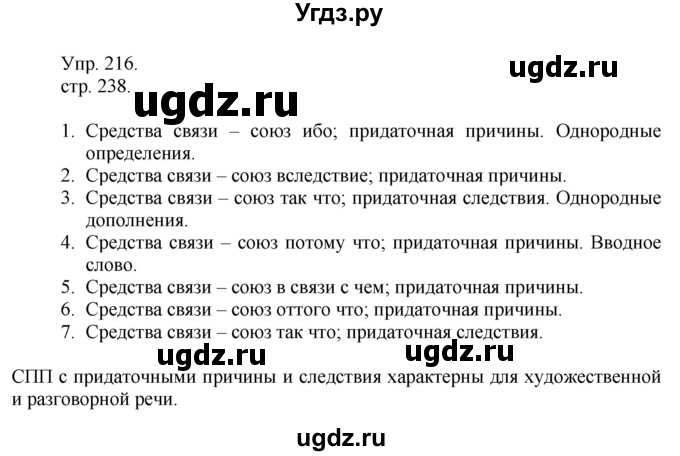 Угдз.ру

Упр. 216.
стр. 238.

ugdz.ru

ugdz.ru

1. Средства связи – союз ибо; придаточная причины. Однородные определения.
2. Средства связи – союз вследствие; придаточная причины.
3. Средства связи – союз так что; придаточная следствия. Однородные дополнения.
4. Средства связи – союз потому что; придаточная причины. Вводное слово.
5. Средства связи – союз в связи с чем; придаточная причины.
6. Средства связи – союз оттого что; придаточная причины.
7. Средства связи – союз так что; придаточная следствия.

ugdz.ru ugdz.ru

СПП с придаточными причины и следствия характерны для художественной и разговорной речи.

ugdz.ru